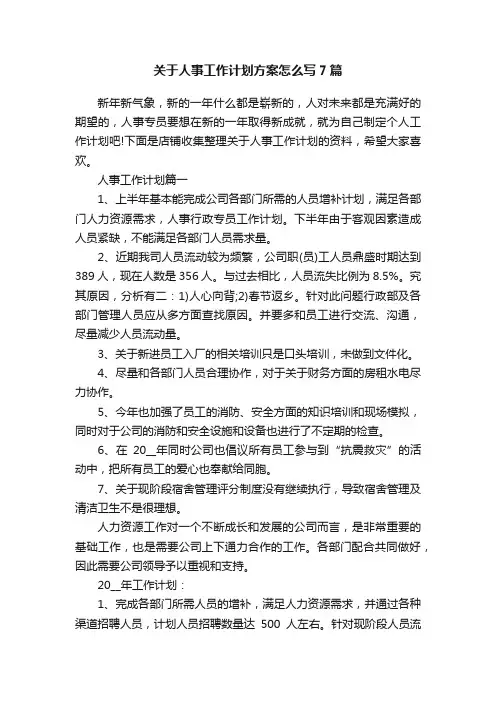 关于人事工作计划方案怎么写7篇

新年新气象，新的一年什么都是崭新的，人对未来都是充满好的期望的，人事专员要想在新的一年取得新成就，就为自己制定个人工作计划吧!下面是店铺收集整理关于人事工作计划的资料，希望大家喜欢。

人事工作计划篇一

1、上半年基本能完成公司各部门所需的人员增补计划，满足各部门人力资源需求，人事行政专员工作计划。下半年由于客观因素造成人员紧缺，不能满足各部门人员需求量。

2、近期我司人员流动较为频繁，公司职(员)工人员鼎盛时期达到389人，现在人数是356人。与过去相比，人员流失比例为8.5%。究其原因，分析有二：1)人心向背;2)春节返乡。针对此问题行政部及各部门管理人员应从多方面查找原因。并要多和员工进行交流、沟通，尽量减少人员流动量。

3、关于新进员工入厂的相关培训只是口头培训，未做到文件化。

4、尽量和各部门人员合理协作，对于关于财务方面的房租水电尽力协作。

5、今年也加强了员工的消防、安全方面的知识培训和现场模拟，同时对于公司的消防和安全设施和设备也进行了不定期的检查。

6、在 20__年同时公司也倡议所有员工参与到“抗震救灾”的活动中，把所有员工的爱心也奉献给同胞。

7、关于现阶段宿舍管理评分制度没有继续执行，导致宿舍管理及清洁卫生不是很理想。

人力资源工作对一个不断成长和发展的公司而言，是非常重要的基础工作，也是需要公司上下通力合作的工作。各部门配合共同做好，因此需要公司领导予以重视和支持。

20__年工作计划：

1、完成各部门所需人员的增补，满足人力资源需求，并通过各种渠道招聘人员，计划人员招聘数量达 500 人左右。针对现阶段人员流